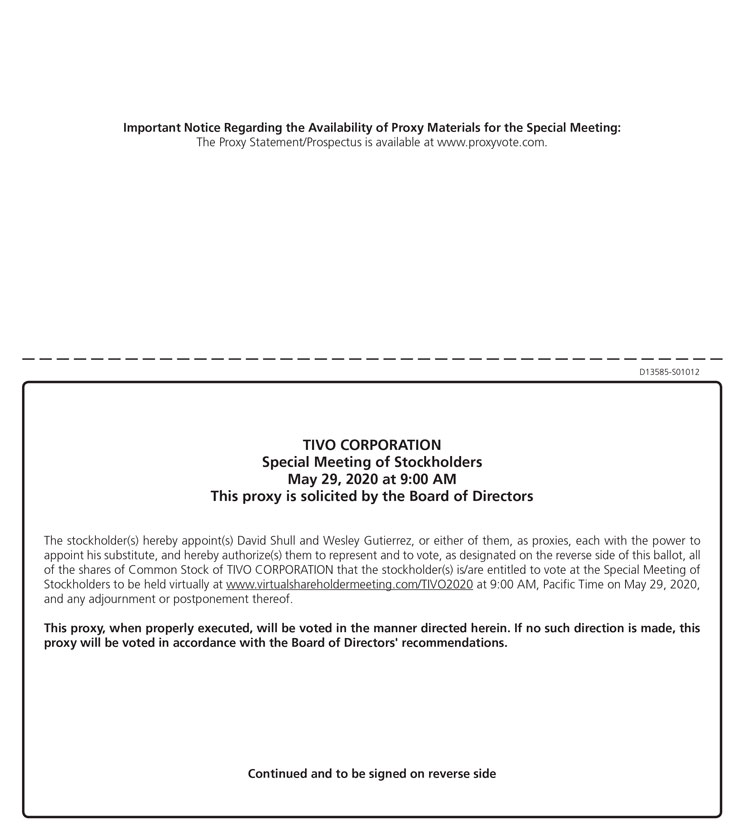 Important Notice Regarding the Availability of Proxy Materials for the Special Meeting:
The Proxy Statement/Prospectus is available at www.proxyvote.com.

D13585-S01012

TIVO CORPORATION
Special Meeting of Stockholders
May 29, 2020 at 9:00 AM
This proxy is solicited by the Board of Directors

The stockholder(s) hereby appoint(s) David Shull and Wesley Gutierrez, or either of them, as proxies, each with the power to appoint his substitute, and hereby authorize(s) them to represent and to vote, as designated on the reverse side of this ballot, all of the shares of Common Stock of TIVO CORPORATION that the stockholder(s) is/are entitled to vote at the Special Meeting of Stockholders to be held virtually at www.virtualshareholdermeeting.com/TIVO2020 at 9:00 AM, Pacific Time on May 29, 2020, and any adjournment or postponement thereof.

This proxy, when properly executed, will be voted in the manner directed herein. If no such direction is made, this proxy will be voted in accordance with the Board of Directors' recommendations.

Continued and to be signed on reverse side